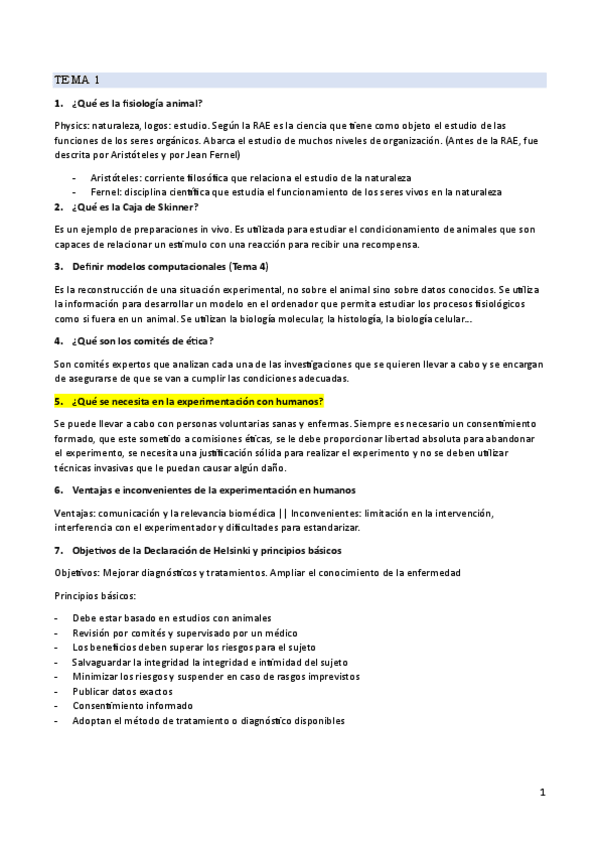 TEMA 1

1. ¿Qué es la fisiología animal?

Physics: naturaleza, logos: estudio. Según la RAE es la ciencia que tiene como objeto el estudio de las funciones de los seres orgánicos. Abarca el estudio de muchos niveles de organización. (Antes de la RAE, fue descrita por Aristóteles y por Jean Fernel)

- Aristóteles: corriente filosófica que relaciona el estudio de la naturaleza
- Fernel: disciplina científica que estudia el funcionamiento de los seres vivos en la naturaleza

2. ¿Qué es la Caja de Skinner?

Es un ejemplo de preparaciones in vivo. Es utilizada para estudiar el condicionamiento de animales que son capaces de relacionar un estímulo con una reacción para recibir una recompensa.

3. Definir modelos computacionales (Tema 4)

Es la reconstrucción de una situación experimental, no sobre el animal sino sobre datos conocidos. Se utiliza la información para desarrollar un modelo en el ordenador que permita estudiar los procesos fisiológicos como si fuera en un animal. Se utilizan la biología molecular, la histología, la biología celular...

4. ¿Qué son los comités de ética?

Son comités expertos que analizan cada una de las investigaciones que se quieren llevar a cabo y se encargan de asegurarse de que se van a cumplir las condiciones adecuadas.

5. ¿Qué se necesita en la experimentación con humanos?

Se puede llevar a cabo con personas voluntarias sanas y enfermas. Siempre es necesario un consentimiento formado, que este sometido a comisiones éticas, se le debe proporcionar libertad absoluta para abandonar el experimento, se necesita una justificación sólida para realizar el experimento y no se deben utilizar técnicas invasivas que le puedan causar algún daño.

6. Ventajas e inconvenientes de la experimentación en humanos

Ventajas: comunicación y la relevancia biomédica || Inconvenientes: limitación en la intervención, interferencia con el experimentador y dificultades para estandarizar.

7. Objetivos de la Declaración de Helsinki y principios básicos

Objetivos: Mejorar diagnósticos y tratamientos. Ampliar el conocimiento de la enfermedad

Principios básicos:

- Debe estar basado en estudios con animales
- Revisión por comités y supervisado por un médico
- Los beneficios deben superar los riesgos para el sujeto
- Salvaguardar la integridad la integridad e intimidad del sujeto
- Minimizar los riesgos y suspender en caso de rasgos imprevistos
- Publicar datos exactos
- Consentimiento informado
- Adoptan el método de tratamiento o diagnóstico disponibles

1